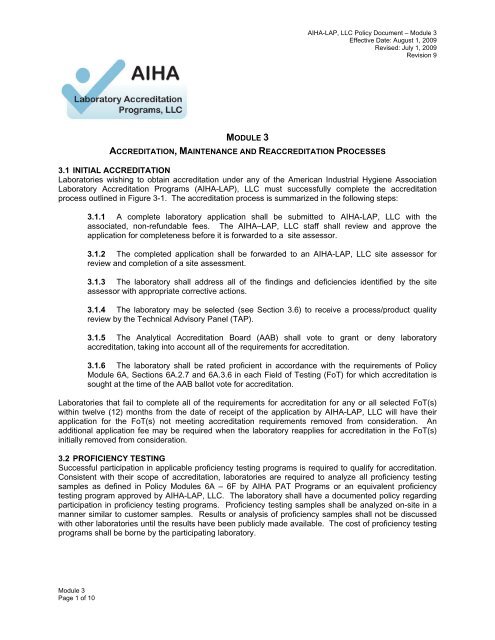 AIHA-LAP, LLC Policy Document – Module 3
Effective Date: August 1, 2009
Revised: July 1, 2009
Revision 9

AIHA
Laboratory Accreditation Programs, LLC

MODULE 3
ACCREDITATION, MAINTENANCE AND REACCREDITATION PROCESSES

3.1 INITIAL ACCREDITATION
Laboratories wishing to obtain accreditation under any of the American Industrial Hygiene Association Laboratory Accreditation Programs (AIHA-LAP), LLC must successfully complete the accreditation process outlined in Figure 3-1. The accreditation process is summarized in the following steps:

3.1.1 A complete laboratory application shall be submitted to AIHA-LAP, LLC with the associated, non-refundable fees. The AIHA–LAP, LLC staff shall review and approve the application for completeness before it is forwarded to a site assessor.

3.1.2 The completed application shall be forwarded to an AIHA-LAP, LLC site assessor for review and completion of a site assessment.

3.1.3 The laboratory shall address all of the findings and deficiencies identified by the site assessor with appropriate corrective actions.

3.1.4 The laboratory may be selected (see Section 3.6) to receive a process/product quality review by the Technical Advisory Panel (TAP).

3.1.5 The Analytical Accreditation Board (AAB) shall vote to grant or deny laboratory accreditation, taking into account all of the requirements for accreditation.

3.1.6 The laboratory shall be rated proficient in accordance with the requirements of Policy Module 6A, Sections 6A.2.7 and 6A.3.6 in each Field of Testing (FoT) for which accreditation is sought at the time of the AAB ballot vote for accreditation.

Laboratories that fail to complete all of the requirements for accreditation for any or all selected FoT(s) within twelve (12) months from the date of receipt of the application by AIHA-LAP, LLC will have their application for the FoT(s) not meeting accreditation requirements removed from consideration. An additional application fee may be required when the laboratory reapplies for accreditation in the FoT(s) initially removed from consideration.

3.2 PROFICIENCY TESTING
Successful participation in applicable proficiency testing programs is required to qualify for accreditation. Consistent with their scope of accreditation, laboratories are required to analyze all proficiency testing samples as defined in Policy Modules 6A – 6F by AIHA PAT Programs or an equivalent proficiency testing program approved by AIHA-LAP, LLC. The laboratory shall have a documented policy regarding participation in proficiency testing programs. Proficiency testing samples shall be analyzed on-site in a manner similar to customer samples. Results or analysis of proficiency samples shall not be discussed with other laboratories until the results have been publicly made available. The cost of proficiency testing programs shall be borne by the participating laboratory.

Module 3
Page 1 of 10